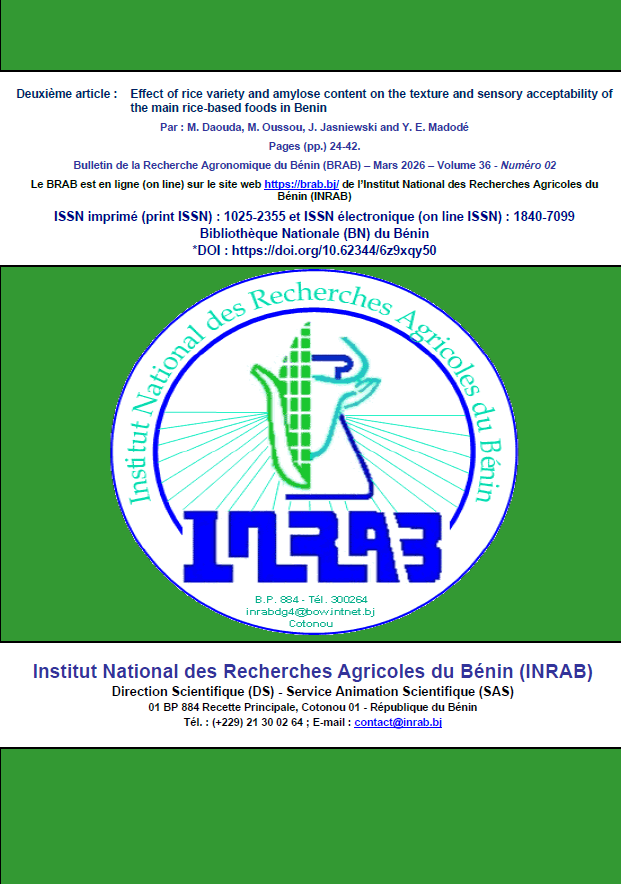 Deuxième article : Effect of rice variety and amylose content on the texture and sensory acceptability of the main rice-based foods in Benin

Par : M. Daouda, M. Oussou, J. Jasniewski and Y. E. Madodé

Pages (pp.) 24-42.

Bulletin de la Recherche Agronomique du Bénin (BRAB) – Mars 2026 – Volume 36 - Numéro 02

Le BRAB est en ligne (on line) sur le site web https://brab.bj/ de l'Institut National des Recherches Agricoles du Bénin (INRAB)

ISSN imprimé (print ISSN) : 1025-2355 et ISSN électronique (on line ISSN) : 1840-7099

Bibliothèque Nationale (BN) du Bénin

*DOI : https://doi.org/10.62344/6z9xqy50

Institut National des Recherches Agricoles du Bénin

INRAB

B.P. 884 - Tél. 300264
inrabdg4@bow.intnet.bj
Cotonou

Institut National des Recherches Agricoles du Bénin (INRAB)

Direction Scientifique (DS) - Service Animation Scientifique (SAS)

01 BP 884 Recette Principale, Cotonou 01 - République du Bénin

Tél. : (+229) 21 30 02 64 ; E-mail : contact@inrab.bj